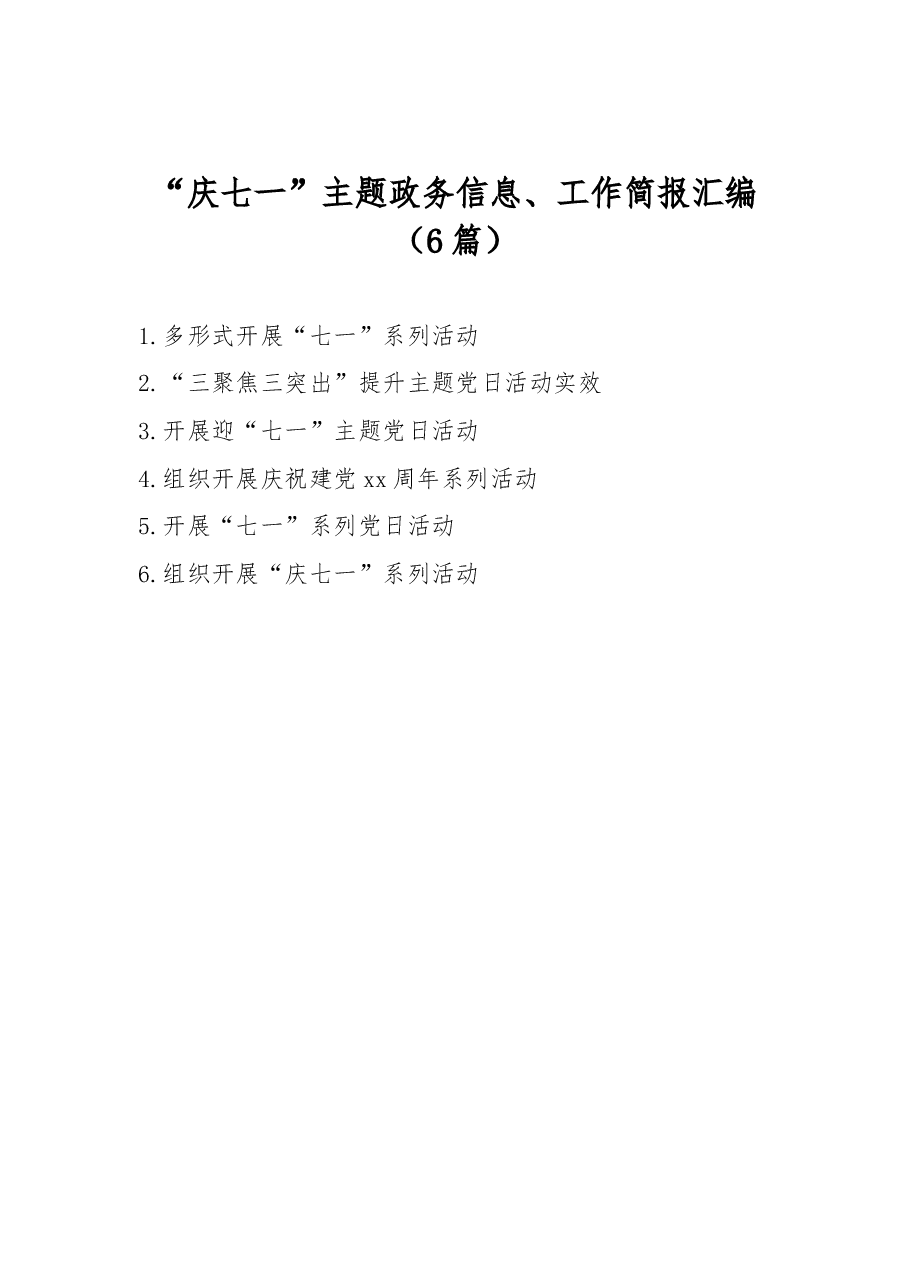 “庆七一”主题政务信息、工作简报汇编（6篇）

1.多形式开展“七一”系列活动

2.“三聚焦三突出”提升主题党日活动实效

3.开展迎“七一”主题党日活动

4.组织开展庆祝建党xx周年系列活动

5.开展“七一”系列党日活动

6.组织开展“庆七一”系列活动